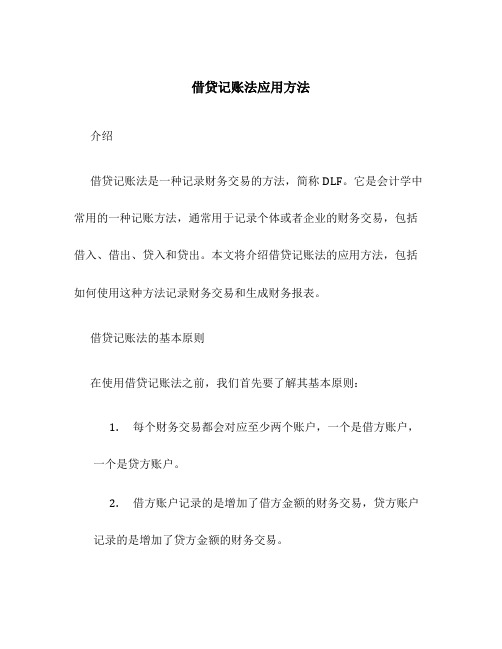 借贷记账法应用方法

介绍

借贷记账法是一种记录财务交易的方法，简称 DLF。它是会计学中常用的一种记账方法，通常用于记录个体或者企业的财务交易，包括借入、借出、贷入和贷出。本文将介绍借贷记账法的应用方法，包括如何使用这种方法记录财务交易和生成财务报表。

借贷记账法的基本原则

在使用借贷记账法之前，我们首先要了解其基本原则：

1. 每个财务交易都会对应至少两个账户，一个是借方账户，一个是贷方账户。

2. 借方账户记录的是增加了借方金额的财务交易，贷方账户记录的是增加了贷方金额的财务交易。